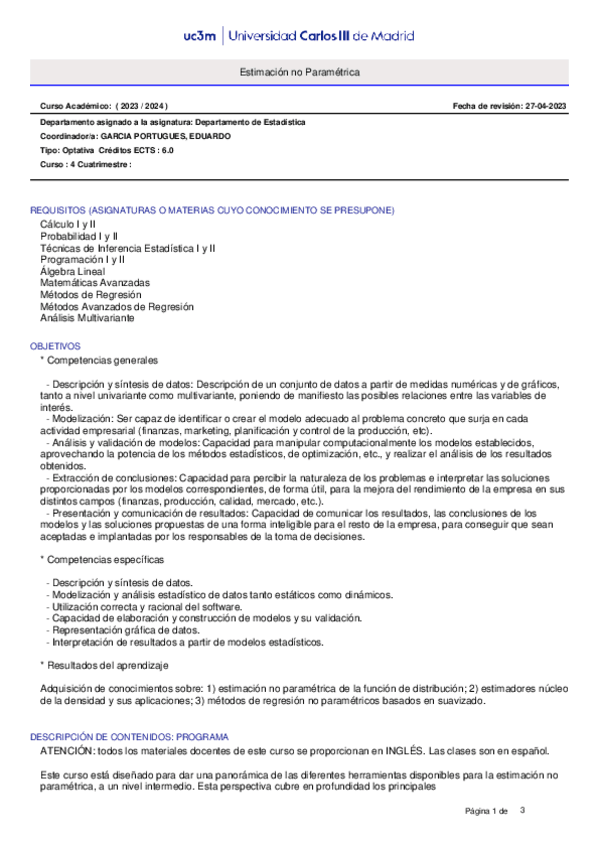 uc3m | Universidad Carlos III de Madrid

Estimación no Paramétrica

Curso Académico: ( 2023 / 2024 )

Fecha de revisión: 27-04-2023

Departamento asignado a la asignatura: Departamento de Estadística
Coordinador/a: GARCIA PORTUGUES, EDUARDO
Tipo: Optativa Créditos ECTS : 6.0
Curso : 4 Cuatrimestre :

REQUISITOS (ASIGNATURAS O MATERIAS CUYO CONOCIMIENTO SE PRESUPONE)
Cálculo I y II
Probabilidad I y II
Técnicas de Inferencia Estadística I y II
Programación I y II
Álgebra Lineal
Matemáticas Avanzadas
Métodos de Regresión
Métodos Avanzados de Regresión
Análisis Multivariante

OBJETIVOS
* Competencias generales

- Descripción y síntesis de datos: Descripción de un conjunto de datos a partir de medidas numéricas y de gráficos, tanto a nivel univariante como multivariante, poniendo de manifiesto las posibles relaciones entre las variables de interés.
- Modelización: Ser capaz de identificar o crear el modelo adecuado al problema concreto que surja en cada actividad empresarial (finanzas, marketing, planificación y control de la producción, etc).
- Análisis y validación de modelos: Capacidad para manipular computacionalmente los modelos establecidos, aprovechando la potencia de los métodos estadísticos, de optimización, etc., y realizar el análisis de los resultados obtenidos.
- Extracción de conclusiones: Capacidad para percibir la naturaleza de los problemas e interpretar las soluciones proporcionadas por los modelos correspondientes, de forma útil, para la mejora del rendimiento de la empresa en sus distintos campos (finanzas, producción, calidad, mercado, etc.).
- Presentación y comunicación de resultados: Capacidad de comunicar los resultados, las conclusiones de los modelos y las soluciones propuestas de una forma inteligible para el resto de la empresa, para conseguir que sean aceptadas e implantadas por los responsables de la toma de decisiones.

* Competencias específicas

- Descripción y síntesis de datos.
- Modelización y análisis estadístico de datos tanto estáticos como dinámicos.
- Utilización correcta y racional del software.
- Capacidad de elaboración y construcción de modelos y su validación.
- Representación gráfica de datos.
- Interpretación de resultados a partir de modelos estadísticos.

* Resultados del aprendizaje

Adquisición de conocimientos sobre: 1) estimación no paramétrica de la función de distribución; 2) estimadores núcleo de la densidad y sus aplicaciones; 3) métodos de regresión no paramétricos basados en suavizado.

DESCRIPCIÓN DE CONTENIDOS: PROGRAMA
ATENCIÓN: todos los materiales docentes de este curso se proporcionan en INGLÉS. Las clases son en español.

Este curso está diseñado para dar una panorámica de las diferentes herramientas disponibles para la estimación no paramétrica, a un nivel intermedio. Esta perspectiva cubre en profundidad los principales

Página 1 de 3